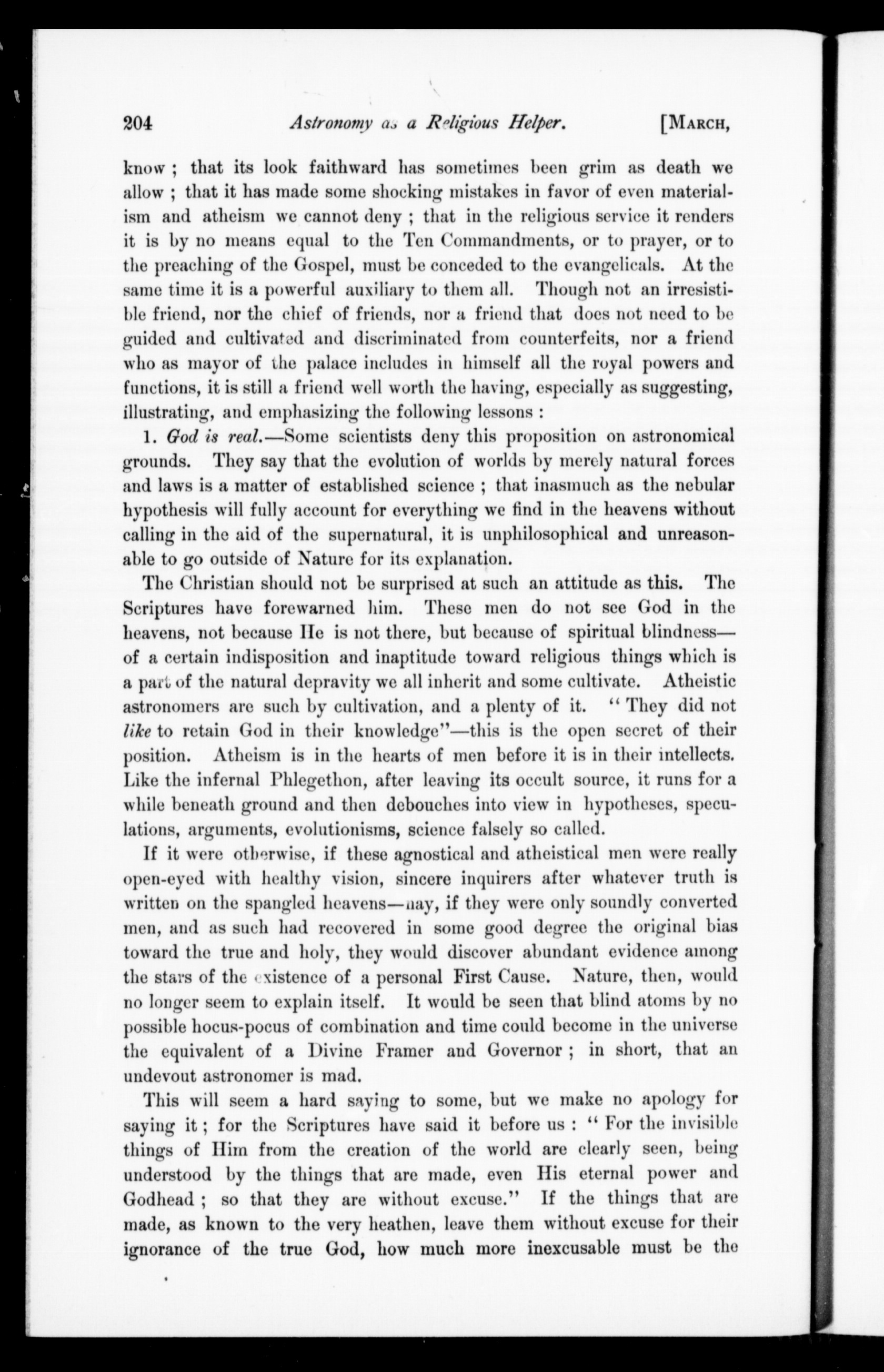 204 Astronomy as a Religious Helper. [MARCH,

know; that its look faithward has sometimes been grim as death we allow; that it has made some shocking mistakes in favor of even materialism and atheism we cannot deny; that in the religious service it renders it is by no means equal to the Ten Commandments, or to prayer, or to the preaching of the Gospel, must be conceded to the evangelicals. At the same time it is a powerful auxiliary to them all. Though not an irresistible friend, nor the chief of friends, nor a friend that does not need to be guided and cultivated and discriminated from counterfeits, nor a friend who as mayor of the palace includes in himself all the royal powers and functions, it is still a friend well worth the having, especially as suggesting, illustrating, and emphasizing the following lessons:

1. God is real.—Some scientists deny this proposition on astronomical grounds. They say that the evolution of worlds by merely natural forces and laws is a matter of established science; that inasmuch as the nebular hypothesis will fully account for everything we find in the heavens without calling in the aid of the supernatural, it is unphilosophical and unreasonable to go outside of Nature for its explanation.

The Christian should not be surprised at such an attitude as this. The Scriptures have forewarned him. These men do not see God in the heavens, not because He is not there, but because of spiritual blindness—of a certain indisposition and inaptitude toward religious things which is a part of the natural depravity we all inherit and some cultivate. Atheistic astronomers are such by cultivation, and a plenty of it. "They did not like to retain God in their knowledge"—this is the open secret of their position. Atheism is in the hearts of men before it is in their intellects. Like the infernal Phlegethon, after leaving its occult source, it runs for a while beneath ground and then debouches into view in hypotheses, speculations, arguments, evolutionisms, science falsely so called.

If it were otherwise, if these agnostical and atheistical men were really open-eyed with healthy vision, sincere inquirers after whatever truth is written on the spangled heavens—nay, if they were only soundly converted men, and as such had recovered in some good degree the original bias toward the true and holy, they would discover abundant evidence among the stars of the existence of a personal First Cause. Nature, then, would no longer seem to explain itself. It would be seen that blind atoms by no possible hocus-pocus of combination and time could become in the universe the equivalent of a Divine Framer and Governor; in short, that an undevout astronomer is mad.

This will seem a hard saying to some, but we make no apology for saying it; for the Scriptures have said it before us: "For the invisible things of Him from the creation of the world are clearly seen, being understood by the things that are made, even His eternal power and Godhead; so that they are without excuse." If the things that are made, as known to the very heathen, leave them without excuse for their ignorance of the true God, how much more inexcusable must be the